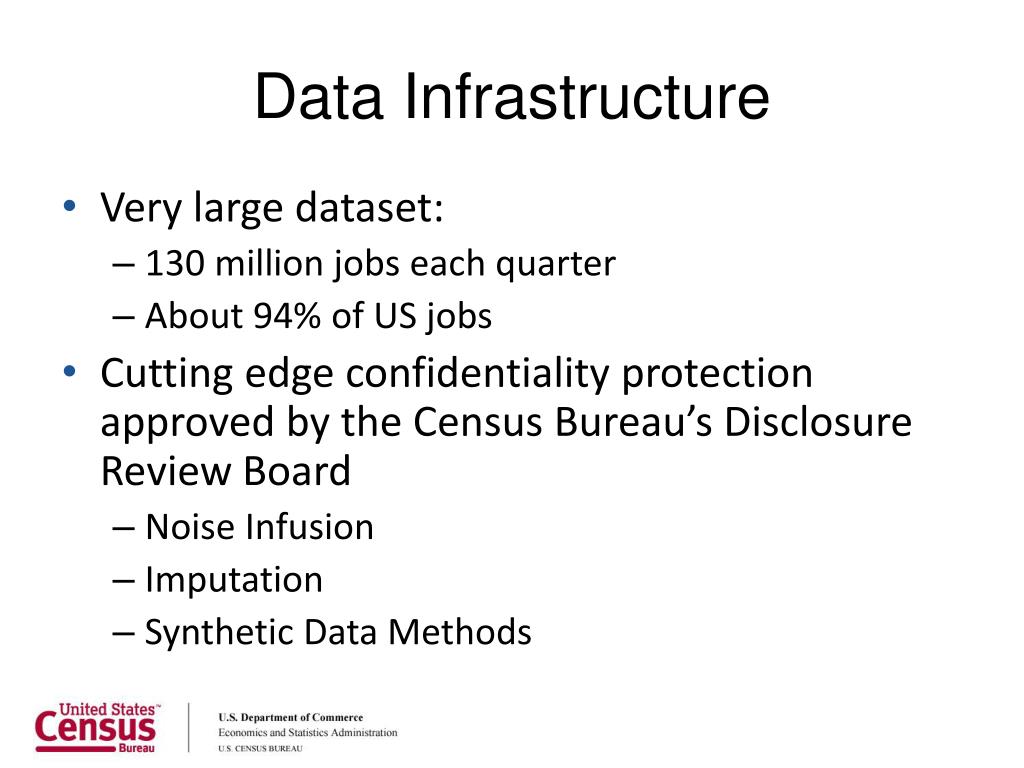 Data Infrastructure

• Very large dataset:
– 130 million jobs each quarter
– About 94% of US jobs
• Cutting edge confidentiality protection approved by the Census Bureau's Disclosure Review Board
– Noise Infusion
– Imputation
– Synthetic Data Methods

United States™ Census Bureau

U.S. Department of Commerce
Economics and Statistics Administration
U.S. CENSUS BUREAU